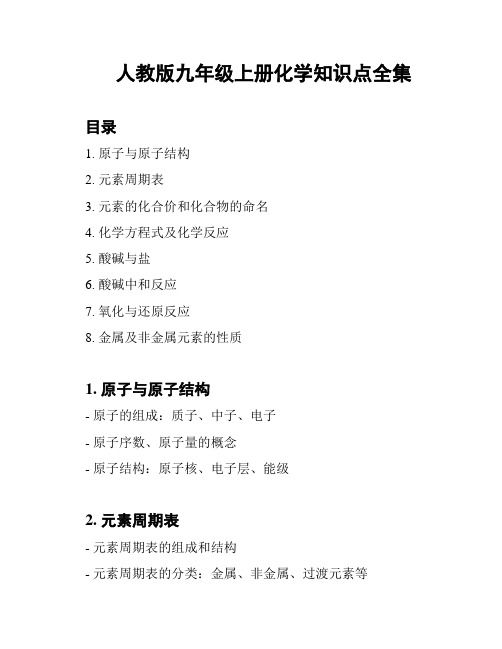 人教版九年级上册化学知识点全集

目录

1. 原子与原子结构

2. 元素周期表

3. 元素的化合价和化合物的命名

4. 化学方程式及化学反应

5. 酸碱与盐

6. 酸碱中和反应

7. 氧化与还原反应

8. 金属及非金属元素的性质

1. 原子与原子结构

- 原子的组成：质子、中子、电子

- 原子序数、原子量的概念

- 原子结构：原子核、电子层、能级

2. 元素周期表

- 元素周期表的组成和结构

- 元素周期表的分类：金属、非金属、过渡元素等